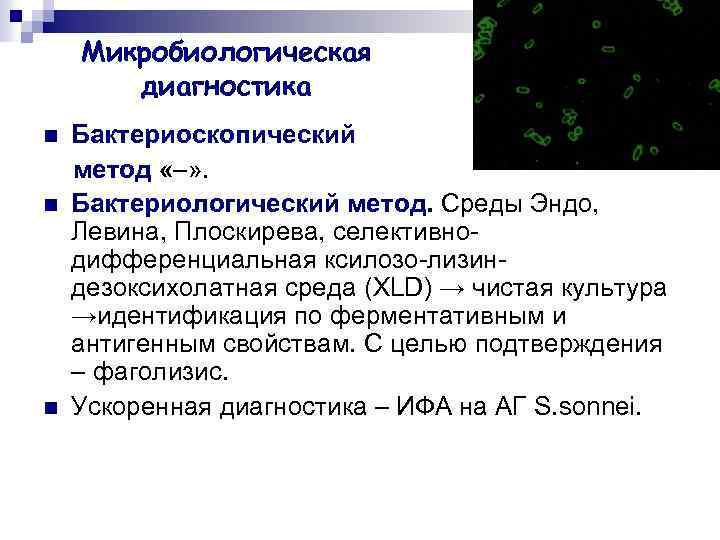 Микробиологическая диагностика

• Бактериоскопический метод «–».

• Бактериологический метод. Среды Эндо, Левина, Плоскирева, селективно-дифференциальная ксилозо-лизин-дезоксихолатная среда (XLD) → чистая культура →идентификация по ферментативным и антигенным свойствам. С целью подтверждения – фаголизис.

• Ускоренная диагностика – ИФА на АГ S.sonnei.